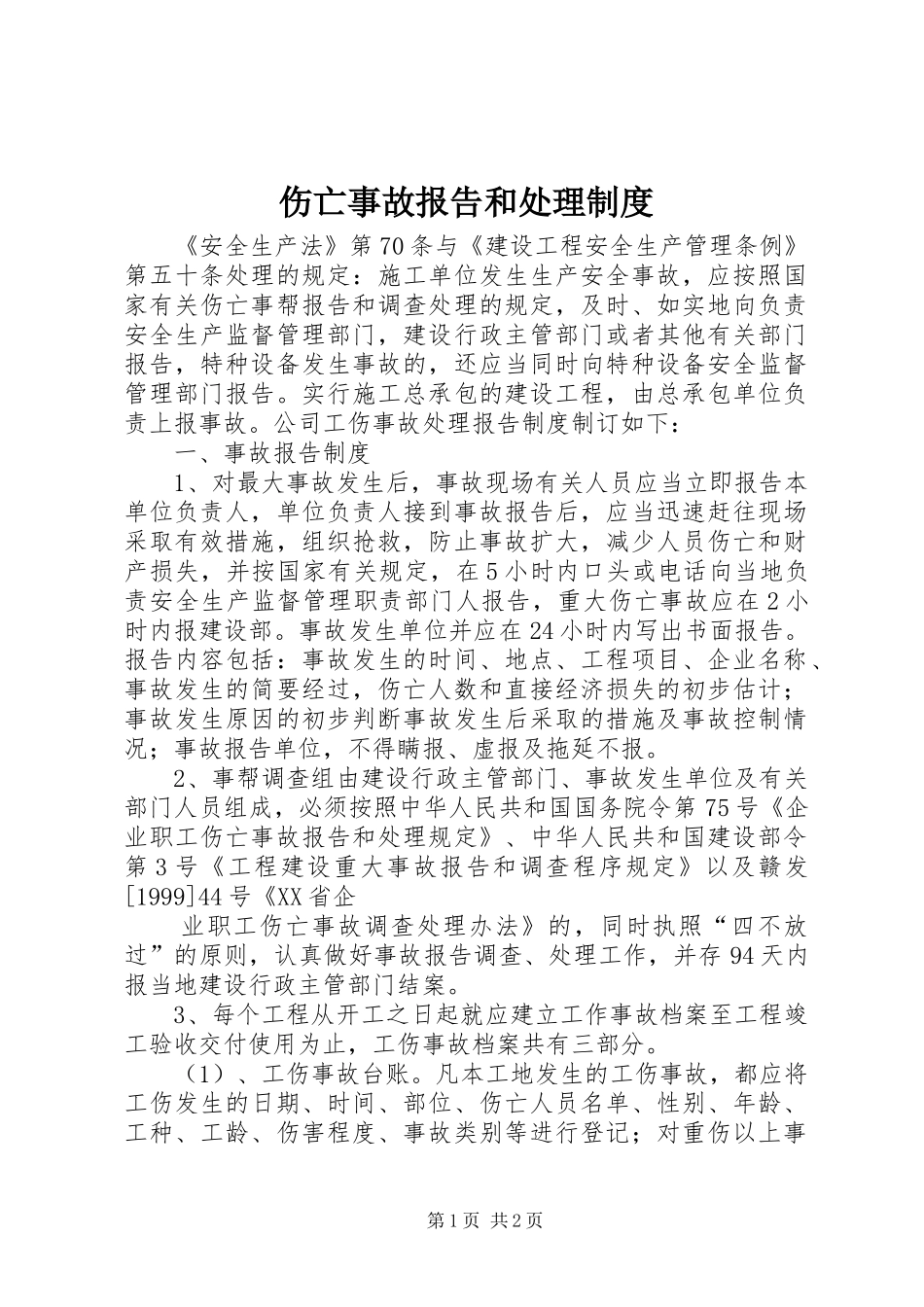 伤亡事故报告和处理制度

《安全生产法》第70条与《建设工程安全生产管理条例》第五十条处理的规定：施工单位发生生产安全事故，应按照国家有关伤亡事帮报告和调查处理的规定，及时、如实地向负责安全生产监督管理部门，建设行政主管部门或者其他有关部门报告，特种设备发生事故的，还应当同时向特种设备安全监督管理部门报告。实行施工总承包的建设工程，由总承包单位负责上报事故。公司工伤事故处理报告制度制订如下：

一、事故报告制度

1、对最大事故发生后，事故现场有关人员应当立即报告本单位负责人，单位负责人接到事故报告后，应当迅速赶往现场采取有效措施，组织抢救，防止事故扩大，减少人员伤亡和财产损失，并按国家有关规定，在5小时内口头或电话向当地负责安全生产监督管理职责部门人报告，重大伤亡事故应在2小时内报建设部。事故发生单位并应在24小时内写出书面报告。报告内容包括：事故发生的时间、地点、工程项目、企业名称、事故发生的简要经过，伤亡人数和直接经济损失的初步估计；事故发生原因的初步判断事故发生后采取的措施及事故控制情况；事故报告单位，不得瞒报、虚报及拖延不报。

2、事帮调查组由建设行政主管部门、事故发生单位及有关部门人员组成，必须按照中华人民共和国国务院令第75号《企业职工伤亡事故报告和处理规定》、中华人民共和国建设部令第3号《工程建设重大事故报告和调查程序规定》以及赣发[1999]44号《XX省企

业职工伤亡事故调查处理办法》的，同时执照“四不放过”的原则，认真做好事故报告调查、处理工作，并存94天内报当地建设行政主管部门结案。

3、每个工程从开工之日起就应建立工作事故档案至工程竣工验收交付使用为止，工伤事故档案共有三部分。

（1）、工伤事故台账。凡本工地发生的工伤事故，都应将工伤发生的日期、时间、部位、伤亡人员名单、性别、年龄、工种、工龄、伤害程度、事故类别等进行登记；对重伤以上事

第1页 共2页